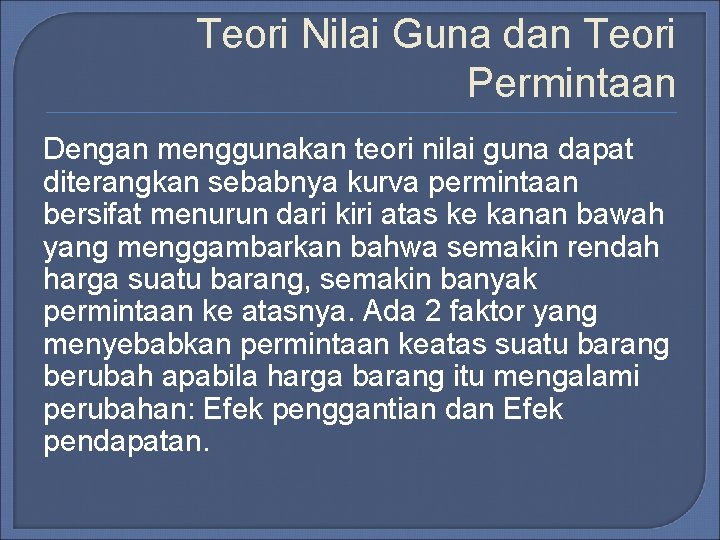 Teori Nilai Guna dan Teori Permintaan

Dengan menggunakan teori nilai guna dapat diterangkan sebabnya kurva permintaan bersifat menurun dari kiri atas ke kanan bawah yang menggambarkan bahwa semakin rendah harga suatu barang, semakin banyak permintaan ke atasnya. Ada 2 faktor yang menyebabkan permintaan keatas suatu barang berubah apabila harga barang itu mengalami perubahan: Efek penggantian dan Efek pendapatan.